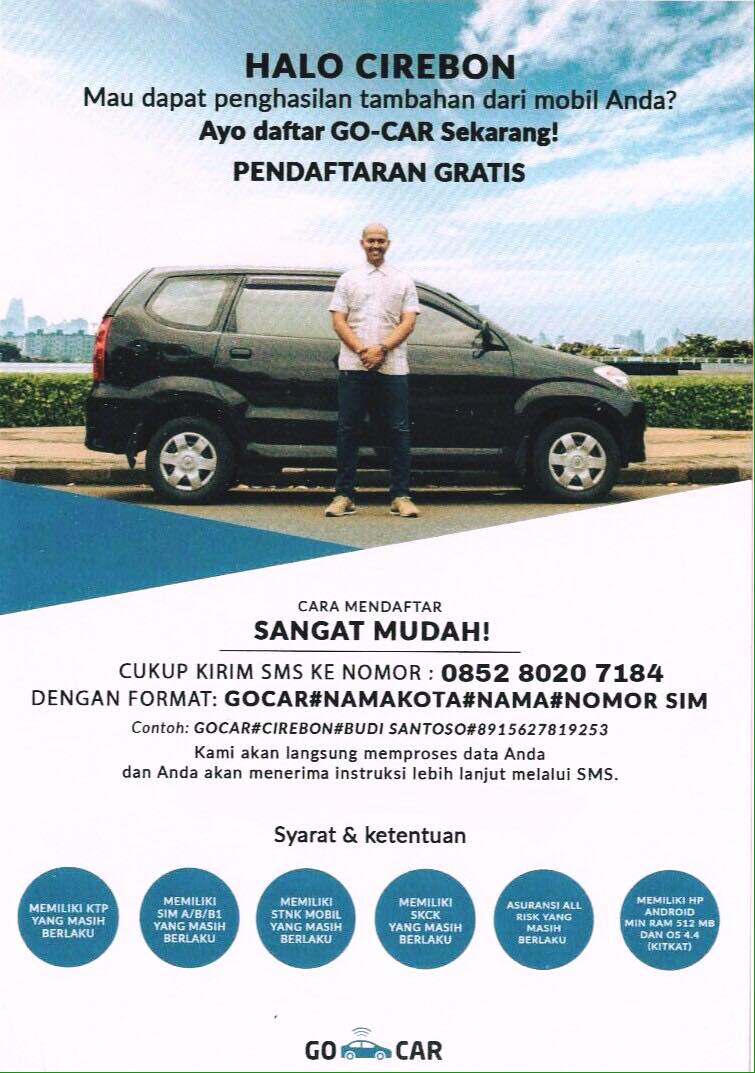 HALO CIREBON
Mau dapat penghasilan tambahan dari mobil Anda?
Ayo daftar GO-CAR Sekarang!
PENDAFTARAN GRATIS

CARA MENDAFTAR
SANGAT MUDAH!

CUKUP KIRIM SMS KE NOMOR : 0852 8020 7184
DENGAN FORMAT: GOCAR#NAMAKOTA#NAMA#NOMOR SIM
Contoh: GOCAR#CIREBON#BUDI SANTOSO#8915627819253
Kami akan langsung memproses data Anda dan Anda akan menerima instruksi lebih lanjut melalui SMS.

Syarat & ketentuan

MEMILIKI KTP YANG MASIH BERLAKU

MEMILIKI SIM A/B/B1 YANG MASIH BERLAKU

MEMILIKI STNK MOBIL YANG MASIH BERLAKU

MEMILIKI SKCK YANG MASIH BERLAKU

ASURANSI ALL RISK YANG MASIH BERLAKU

MEMILIKI HP ANDROID MIN RAM 512 MB DAN OS 4.4 (KITKAT)

GO CAR